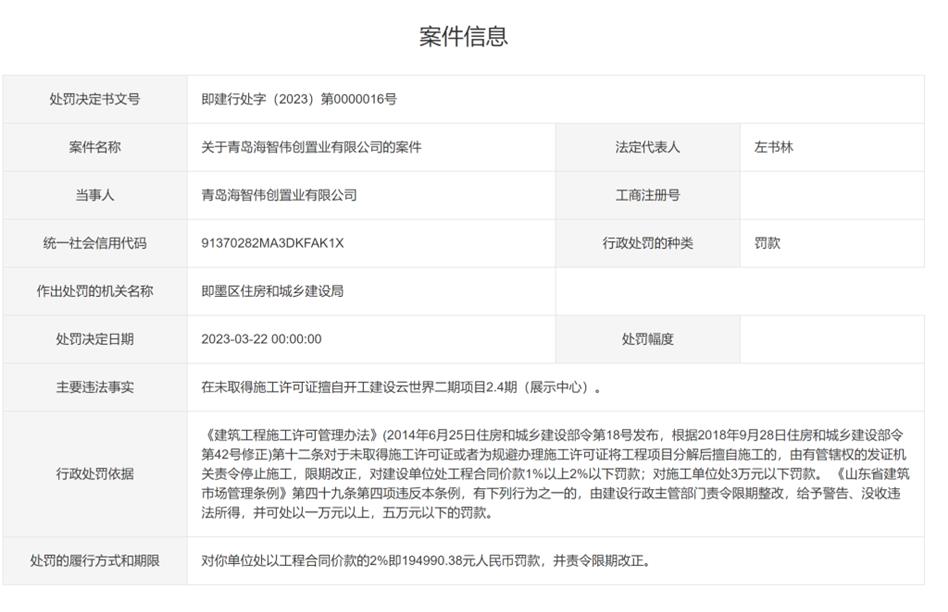 案件信息

| 处罚决定书文号 | 即建行处字（2023）第0000016号 | | |
|---|---|---|---|
| 案件名称 | 关于青岛海智伟创置业有限公司的案件 | 法定代表人 | 左书林 |
| 当事人 | 青岛海智伟创置业有限公司 | 工商注册号 | |
| 统一社会信用代码 | 91370282MA3DKFAK1X | 行政处罚的种类 | 罚款 |
| 作出处罚的机关名称 | 即墨区住房和城乡建设局 | | |
| 处罚决定日期 | 2023-03-22 00:00:00 | 处罚幅度 | |
| 主要违法事实 | 在未取得施工许可证擅自开工建设云世界二期项目2.4期（展示中心）。 | | |
| 行政处罚依据 | 《建筑工程施工许可管理办法》(2014年6月25日住房和城乡建设部令第18号发布，根据2018年9月28日住房和城乡建设部令第42号修正)第十二条对于未取得施工许可证或者为规避办理施工许可证将工程项目分解后擅自施工的，由有管辖权的发证机关责令停止施工，限期改正，对建设单位处工程合同价款1%以上2%以下罚款；对施工单位处3万元以下罚款。《山东省建筑市场管理条例》第四十九条第四项违反本条例，有下列行为之一的，由建设行政主管部门责令限期整改，给予警告、没收违法所得，并可处以一万元以上，五万元以下的罚款。 | | |
| 处罚的履行方式和期限 | 对你单位处以工程合同价款的2%即194990.38元人民币罚款，并责令限期改正。 | | |